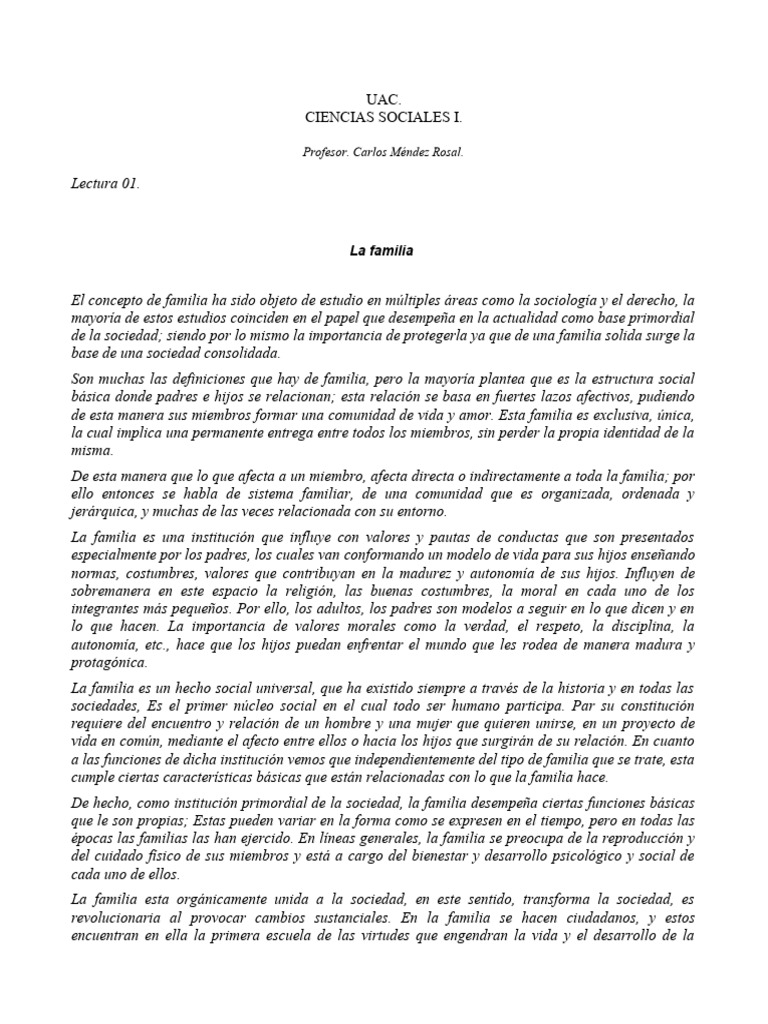 UAC.
CIENCIAS SOCIALES I.

Profesor. Carlos Méndez Rosal.

Lectura 01.

La familia

El concepto de familia ha sido objeto de estudio en múltiples áreas como la sociología y el derecho, la mayoría de estos estudios coinciden en el papel que desempeña en la actualidad como base primordial de la sociedad; siendo por lo mismo la importancia de protegerla ya que de una familia solida surge la base de una sociedad consolidada.

Son muchas las definiciones que hay de familia, pero la mayoría plantea que es la estructura social básica donde padres e hijos se relacionan; esta relación se basa en fuertes lazos afectivos, pudiendo de esta manera sus miembros formar una comunidad de vida y amor. Esta familia es exclusiva, única, la cual implica una permanente entrega entre todos los miembros, sin perder la propia identidad de la misma.

De esta manera que lo que afecta a un miembro, afecta directa o indirectamente a toda la familia; por ello entonces se habla de sistema familiar, de una comunidad que es organizada, ordenada y jerárquica, y muchas de las veces relacionada con su entorno.

La familia es una institución que influye con valores y pautas de conductas que son presentados especialmente por los padres, los cuales van conformando un modelo de vida para sus hijos enseñando normas, costumbres, valores que contribuyan en la madurez y autonomía de sus hijos. Influyen de sobremanera en este espacio la religión, las buenas costumbres, la moral en cada uno de los integrantes más pequeños. Por ello, los adultos, los padres son modelos a seguir en lo que dicen y en lo que hacen. La importancia de valores morales como la verdad, el respeto, la disciplina, la autonomía, etc., hace que los hijos puedan enfrentar el mundo que les rodea de manera madura y protagónica.

La familia es un hecho social universal, que ha existido siempre a través de la historia y en todas las sociedades, Es el primer núcleo social en el cual todo ser humano participa. Par su constitución requiere del encuentro y relación de un hombre y una mujer que quieren unirse, en un proyecto de vida en común, mediante el afecto entre ellos o hacia los hijos que surgirán de su relación. En cuanto a las funciones de dicha institución vemos que independientemente del tipo de familia que se trate, esta cumple ciertas características básicas que están relacionadas con lo que la familia hace.

De hecho, como institución primordial de la sociedad, la familia desempeña ciertas funciones básicas que le son propias; Estas pueden variar en la forma como se expresen en el tiempo, pero en todas las épocas las familias las han ejercido. En líneas generales, la familia se preocupa de la reproducción y del cuidado físico de sus miembros y está a cargo del bienestar y desarrollo psicológico y social de cada uno de ellos.

La familia esta orgánicamente unida a la sociedad, en este sentido, transforma la sociedad, es revolucionaria al provocar cambios sustanciales. En la familia se hacen ciudadanos, y estos encuentran en ella la primera escuela de las virtudes que engendran la vida y el desarrollo de la